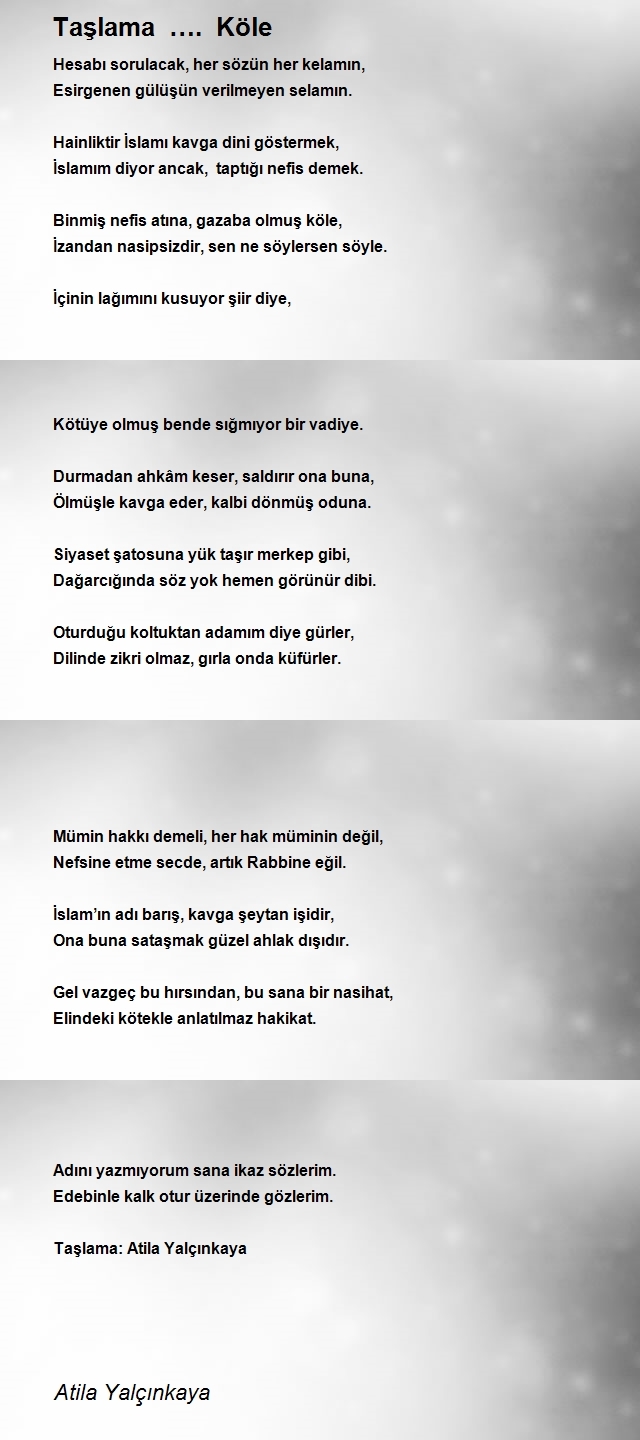 Taşlama …. Köle

Hesabı sorulacak, her sözün her kelamın,
Esirgenen gülüşün verilmeyen selamın.

Hainliktir İslamı kavga dini göstermek,
İslamım diyor ancak, taptığı nefis demek.

Binmiş nefis atına, gazaba olmuş köle,
İzandan nasipsizdir, sen ne söylersen söyle.

İçinin lağımını kusuyor şiir diye,

Kötüye olmuş bende sığmıyor bir vadiye.

Durmadan ahkâm keser, saldırır ona buna,
Ölmüşle kavga eder, kalbi dönmüş oduna.

Siyaset şatosuna yük taşır merkep gibi,
Dağarcığında söz yok hemen görünür dibi.

Oturduğu koltuktan adamım diye gürler,
Dilinde zikri olmaz, gırla onda küfürler.

Mümin hakkı demeli, her hak müminin değil,
Nefsine etme secde, artık Rabbine eğil.

İslam'ın adı barış, kavga şeytan işidir,
Ona buna sataşmak güzel ahlak dışıdır.

Gel vazgeç bu hırsından, bu sana bir nasihat,
Elindeki kötekle anlatılmaz hakikat.

Adını yazmıyorum sana ikaz sözlerim.
Edebinle kalk otur üzerinde gözlerim.

Taşlama: Atila Yalçınkaya

Atila Yalçınkaya